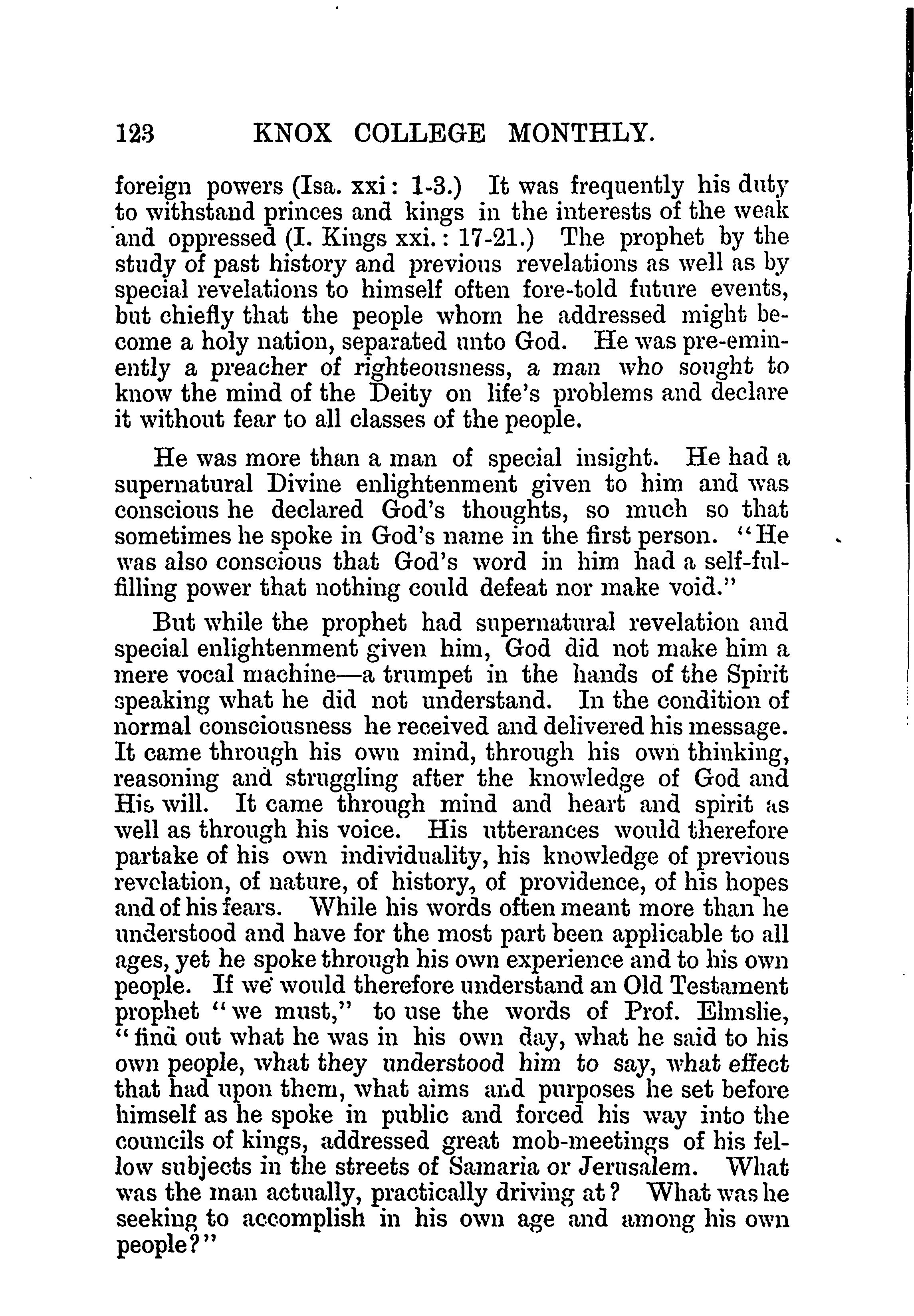 123 KNOX COLLEGE MONTHLY.

foreign powers (Isa. xxi: 1-3.) It was frequently his duty to withstand princes and kings in the interests of the weak and oppressed (I. Kings xxi.: 17-21.) The prophet by the study of past history and previous revelations as well as by special revelations to himself often fore-told future events, but chiefly that the people whom he addressed might become a holy nation, separated unto God. He was pre-eminently a preacher of righteousness, a man who sought to know the mind of the Deity on life's problems and declare it without fear to all classes of the people.

He was more than a man of special insight. He had a supernatural Divine enlightenment given to him and was conscious he declared God's thoughts, so much so that sometimes he spoke in God's name in the first person. "He was also conscious that God's word in him had a self-fulfilling power that nothing could defeat nor make void."

But while the prophet had supernatural revelation and special enlightenment given him, God did not make him a mere vocal machine—a trumpet in the hands of the Spirit speaking what he did not understand. In the condition of normal consciousness he received and delivered his message. It came through his own mind, through his own thinking, reasoning and struggling after the knowledge of God and His will. It came through mind and heart and spirit as well as through his voice. His utterances would therefore partake of his own individuality, his knowledge of previous revelation, of nature, of history, of providence, of his hopes and of his fears. While his words often meant more than he understood and have for the most part been applicable to all ages, yet he spoke through his own experience and to his own people. If we would therefore understand an Old Testament prophet "we must," to use the words of Prof. Elmslie, "find out what he was in his own day, what he said to his own people, what they understood him to say, what effect that had upon them, what aims and purposes he set before himself as he spoke in public and forced his way into the councils of kings, addressed great mob-meetings of his fellow subjects in the streets of Samaria or Jerusalem. What was the man actually, practically driving at? What was he seeking to accomplish in his own age and among his own people?"